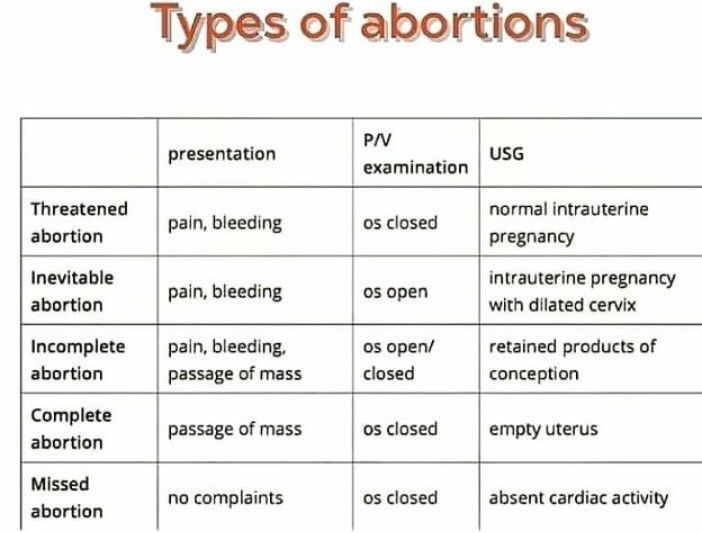 Types of abortions

| | presentation | P/V examination | USG |
|---|---|---|---|
| Threatened abortion | pain, bleeding | os closed | normal intrauterine pregnancy |
| Inevitable abortion | pain, bleeding | os open | intrauterine pregnancy with dilated cervix |
| Incomplete abortion | pain, bleeding, passage of mass | os open/ closed | retained products of conception |
| Complete abortion | passage of mass | os closed | empty uterus |
| Missed abortion | no complaints | os closed | absent cardiac activity |